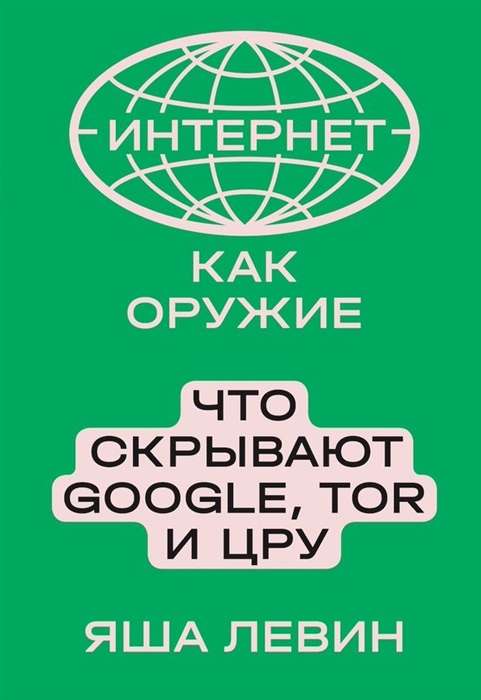 ИНТЕРНЕТ

КАК
ОРУЖИЕ

ЧТО
СКРЫВАЮТ
GOOGLE, TOR
И ЦРУ

ЯША ЛЕВИН